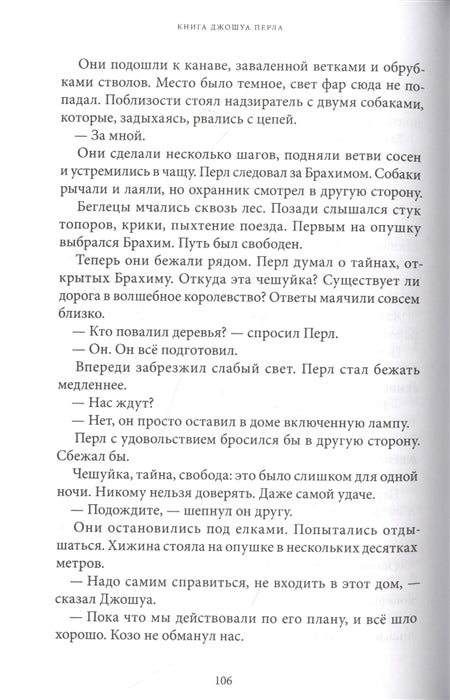 КНИГА ДЖОШУА ПЕРЛА

Они подошли к канаве, заваленной ветками и обрубками стволов. Место было темное, свет фар сюда не попадал. Поблизости стоял надзиратель с двумя собаками, которые, задыхаясь, рвались с цепей.

— За мной.

Они сделали несколько шагов, подняли ветви сосен и устремились в чащу. Перл следовал за Брахимом. Собаки рычали и лаяли, но охранник смотрел в другую сторону.

Беглецы мчались сквозь лес. Позади слышался стук топоров, крики, пыхтение поезда. Первым на опушку выбрался Брахим. Путь был свободен.

Теперь они бежали рядом. Перл думал о тайнах, открытых Брахиму. Откуда эта чешуйка? Существует ли дорога в волшебное королевство? Ответы маячили совсем близко.

— Кто повалил деревья? — спросил Перл.

— Он. Он всё подготовил.

Впереди забрезжил слабый свет. Перл стал бежать медленнее.

— Нас ждут?

— Нет, он просто оставил в доме включенную лампу.

Перл с удовольствием бросился бы в другую сторону. Сбежал бы.

Чешуйка, тайна, свобода: это было слишком для одной ночи. Никому нельзя доверять. Даже самой удаче.

— Подождите, — шепнул он другу.

Они остановились под елками. Попытались отдышаться. Хижина стояла на опушке в нескольких десятках метров.

— Надо самим справиться, не входить в этот дом, — сказал Джошуа.

— Пока что мы действовали по его плану, и всё шло хорошо. Козо не обманул нас.

106